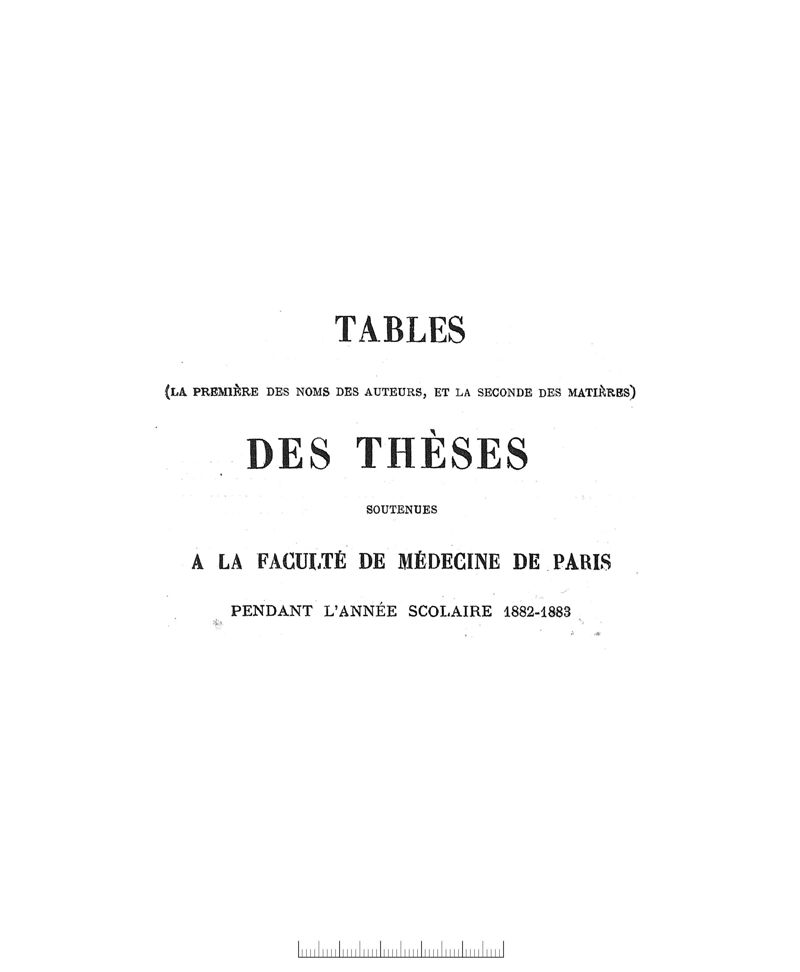 TABLES

(LA PREMIÈRE DES NOMS DES AUTEURS, ET LA SECONDE DES MATIÈRES)

DES THÈSES

SOUTENUES

A LA FACULTÉ DE MÉDECINE DE PARIS

PENDANT L'ANNÉE SCOLAIRE 1882-1883